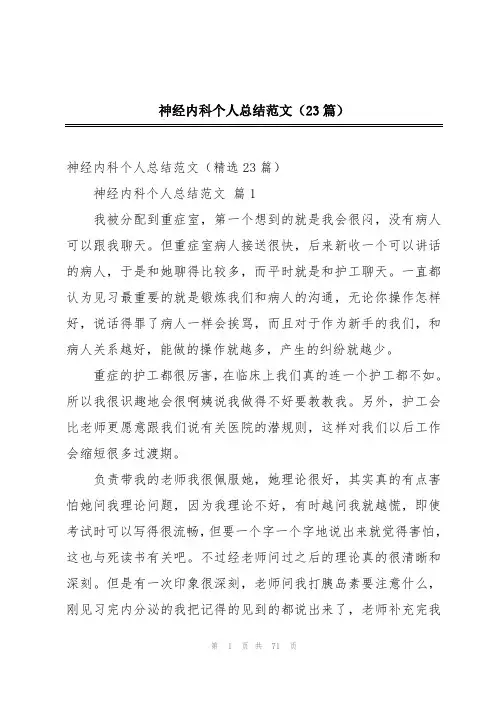 神经内科个人总结范文（23篇）

神经内科个人总结范文（精选23篇）

神经内科个人总结范文 篇1

我被分配到重症室，第一个想到的就是我会很闷，没有病人可以跟我聊天。但重症室病人接送很快，后来新收一个可以讲话的病人，于是和她聊得比较多，而平时就是和护工聊天。一直都认为见习最重要的就是锻炼我们和病人的沟通，无论你操作怎样好，说话得罪了病人一样会挨骂，而且对于作为新手的我们，和病人关系越好，能做的操作就越多，产生的纠纷就越少。

重症的护工都很厉害，在临床上我们真的连一个护工都不如。所以我很识趣地会很啊姨说我做得不好要教教我。另外，护工会比老师更愿意跟我们说有关医院的潜规则，这样对我们以后工作会缩短很多过渡期。

负责带我的老师我很佩服她，她理论很好，其实真的有点害怕她问我理论问题，因为我理论不好，有时越问我就越慌，即使考试时可以写得很流畅，但要一个字一个字地说出来就觉得害怕，这也与死读书有关吧。不过经老师问过之后的理论真的很清晰和深刻。但是有一次印象很深刻，老师问我打胰岛素要注意什么，刚见习完内分泌的我把记得的见到的都说出来了，老师补充完我

第 1 页 共 71 页